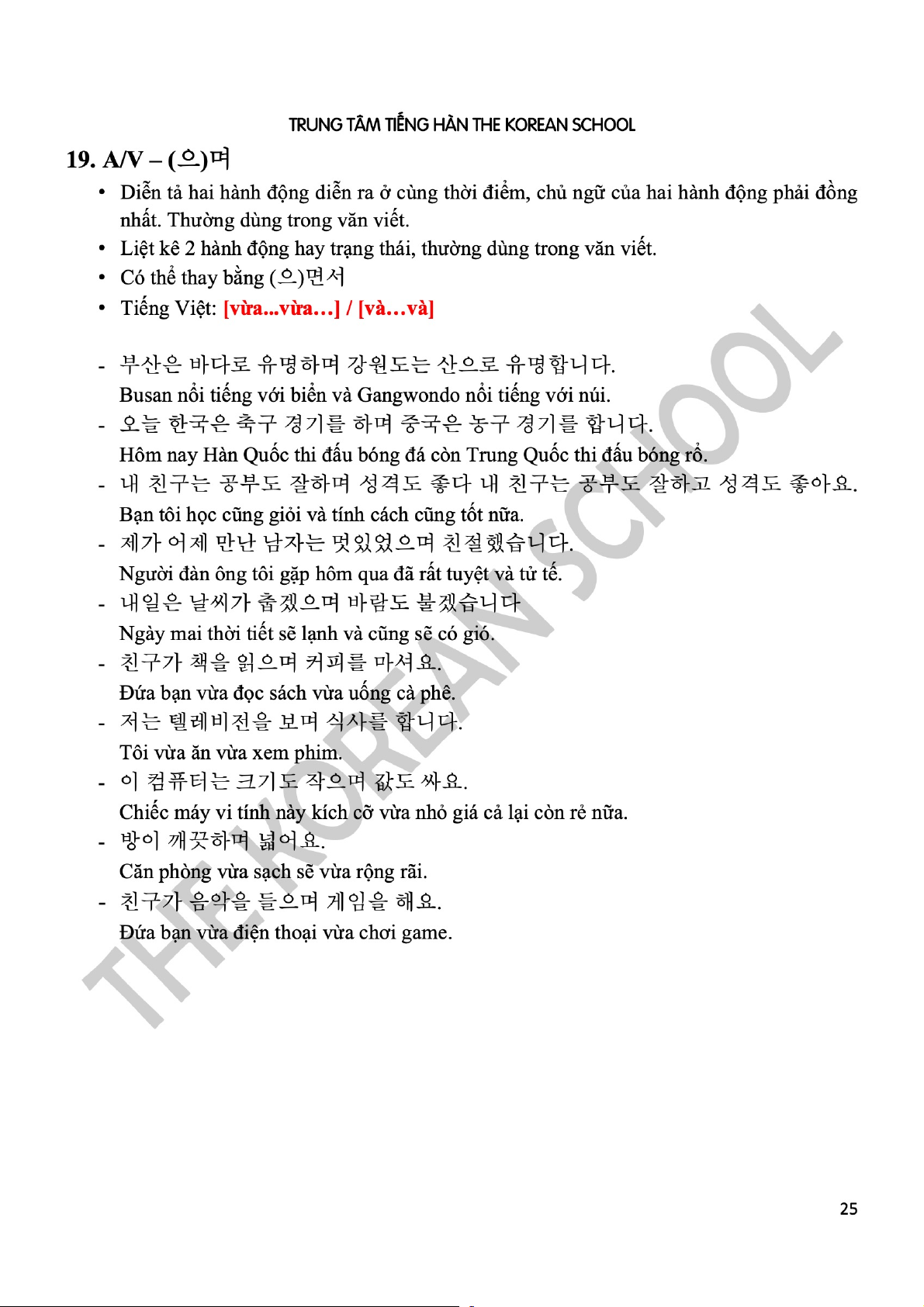 TRUNG TÂM TIẾNG HÀN THE KOREAN SCHOOL

19. A/V – (으)며

• Diễn tả hai hành động diễn ra ở cùng thời điểm, chủ ngữ của hai hành động phải đồng nhất. Thường dùng trong văn viết.
• Liệt kê 2 hành động hay trạng thái, thường dùng trong văn viết.
• Có thể thay bằng (으)면서
• Tiếng Việt: [vừa...vừa…] / [và…và]

- 부산은 바다로 유명하며 강원도는 산으로 유명합니다.
Busan nổi tiếng với biển và Gangwondo nổi tiếng với núi.
- 오늘 한국은 축구 경기를 하며 중국은 농구 경기를 합니다.
Hôm nay Hàn Quốc thi đấu bóng đá còn Trung Quốc thi đấu bóng rổ.
- 내 친구는 공부도 잘하며 성격도 좋다 내 친구는 공부도 잘하고 성격도 좋아요.
Bạn tôi học cũng giỏi và tính cách cũng tốt nữa.
- 제가 어제 만난 남자는 멋있었으며 친절했습니다.
Người đàn ông tôi gặp hôm qua đã rất tuyệt và tử tế.
- 내일은 날씨가 춥겠으며 바람도 불겠습니다
Ngày mai thời tiết sẽ lạnh và cũng sẽ có gió.
- 친구가 책을 읽으며 커피를 마셔요.
Đứa bạn vừa đọc sách vừa uống cà phê.
- 저는 텔레비전을 보며 식사를 합니다.
Tôi vừa ăn vừa xem phim.
- 이 컴퓨터는 크기도 작으며 값도 싸요.
Chiếc máy vi tính này kích cỡ vừa nhỏ giá cả lại còn rẻ nữa.
- 방이 깨끗하며 넓어요.
Căn phòng vừa sạch sẽ vừa rộng rãi.
- 친구가 음악을 들으며 게임을 해요.
Đứa bạn vừa điện thoại vừa chơi game.

THE KOREAN SCHOOL

25